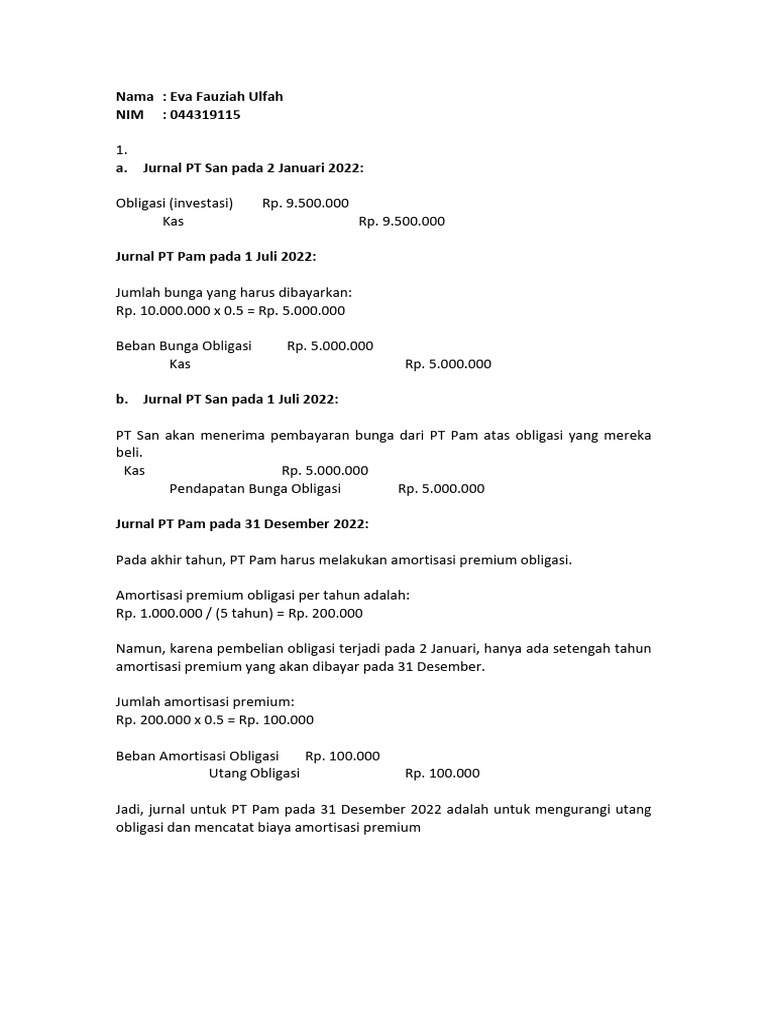 Nama : Eva Fauziah Ulfah
NIM : 044319115

1.
a. Jurnal PT San pada 2 Januari 2022:

Obligasi (investasi) Rp. 9.500.000
Kas Rp. 9.500.000

Jurnal PT Pam pada 1 Juli 2022:

Jumlah bunga yang harus dibayarkan:
Rp. 10.000.000 x 0.5 = Rp. 5.000.000

Beban Bunga Obligasi Rp. 5.000.000
Kas Rp. 5.000.000

b. Jurnal PT San pada 1 Juli 2022:

PT San akan menerima pembayaran bunga dari PT Pam atas obligasi yang mereka beli.
Kas Rp. 5.000.000
Pendapatan Bunga Obligasi Rp. 5.000.000

Jurnal PT Pam pada 31 Desember 2022:

Pada akhir tahun, PT Pam harus melakukan amortisasi premium obligasi.

Amortisasi premium obligasi per tahun adalah:
Rp. 1.000.000 / (5 tahun) = Rp. 200.000

Namun, karena pembelian obligasi terjadi pada 2 Januari, hanya ada setengah tahun amortisasi premium yang akan dibayar pada 31 Desember.

Jumlah amortisasi premium:
Rp. 200.000 x 0.5 = Rp. 100.000

Beban Amortisasi Obligasi Rp. 100.000
Utang Obligasi Rp. 100.000

Jadi, jurnal untuk PT Pam pada 31 Desember 2022 adalah untuk mengurangi utang obligasi dan mencatat biaya amortisasi premium